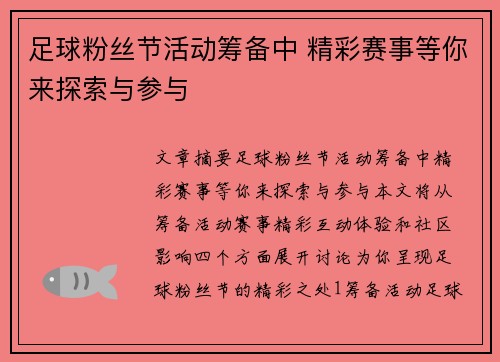 足球粉丝节活动筹备中 精彩赛事等你来探索与参与

文章摘要足球粉丝节活动筹备中精彩赛事等你来探索与参与本文将从筹备活动赛事精彩互动体验和社区影响四个方面展开讨论为你呈现足球粉丝节的精彩之处1筹备活动足球